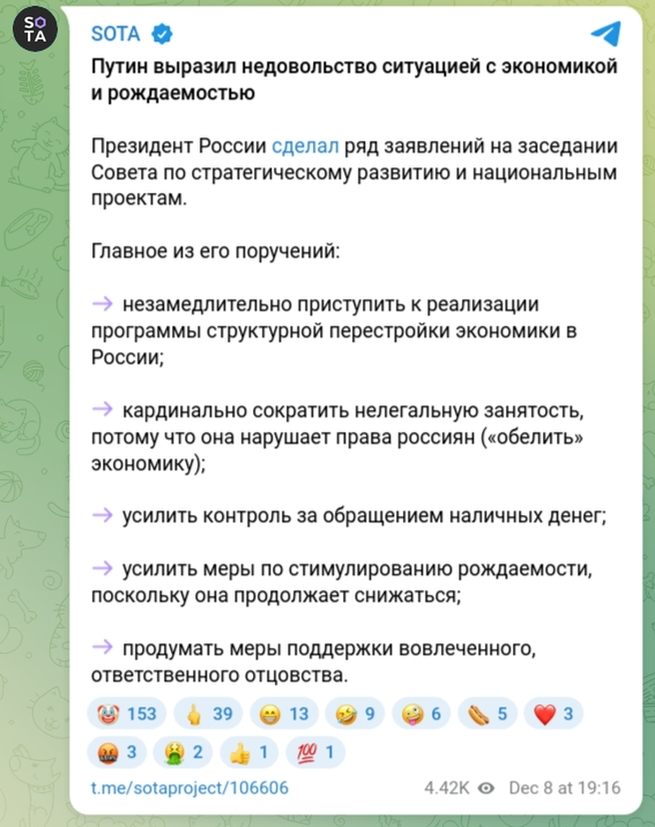 SO
TA

SOTA

Путин выразил недовольство ситуацией с экономикой и рождаемостью

Президент России сделал ряд заявлений на заседании Совета по стратегическому развитию и национальным проектам.

Главное из его поручений:

→ незамедлительно приступить к реализации программы структурной перестройки экономики в России;

→ кардинально сократить нелегальную занятость, потому что она нарушает права россиян («обелить» экономику);

→ усилить контроль за обращением наличных денег;

→ усилить меры по стимулированию рождаемости, поскольку она продолжает снижаться;

→ продумать меры поддержки вовлеченного, ответственного отцовства.

🤡 153 🖕 39 😁 13 🤣 9 🤪 6 🌭 5 ❤️ 3
🤬 3 🤮 2 👍 1 💯 1

t.me/sotaproject/106606

4.42K Dec 8 at 19:16